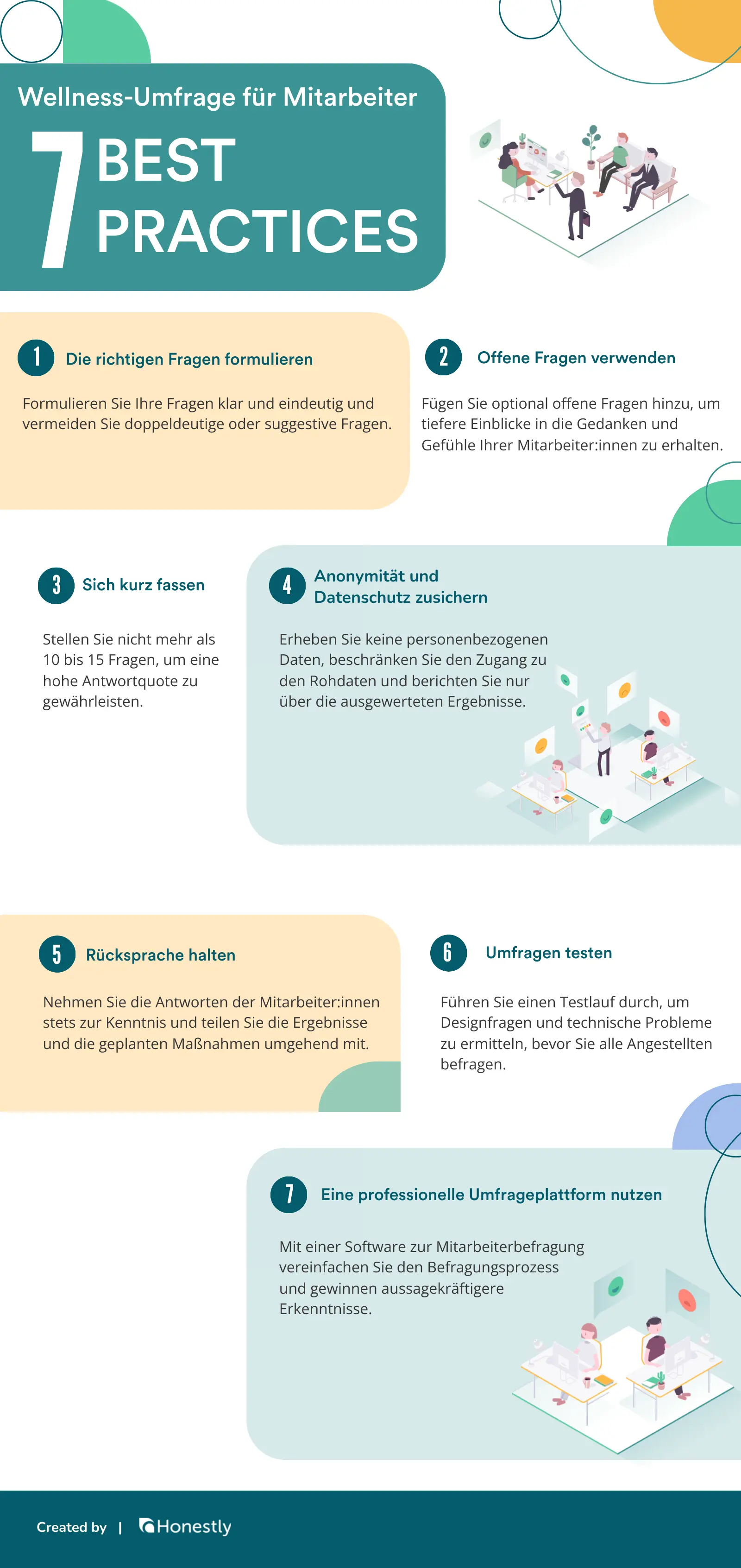 Wellness-Umfrage für Mitarbeiter

7 BEST PRACTICES

1 Die richtigen Fragen formulieren

Formulieren Sie Ihre Fragen klar und eindeutig und vermeiden Sie doppeldeutige oder suggestive Fragen.

2 Offene Fragen verwenden

Fügen Sie optional offene Fragen hinzu, um tiefere Einblicke in die Gedanken und Gefühle Ihrer Mitarbeiter:innen zu erhalten.

3 Sich kurz fassen

Stellen Sie nicht mehr als 10 bis 15 Fragen, um eine hohe Antwortquote zu gewährleisten.

4 Anonymität und Datenschutz zusichern

Erheben Sie keine personenbezogenen Daten, beschränken Sie den Zugang zu den Rohdaten und berichten Sie nur über die ausgewerteten Ergebnisse.

5 Rücksprache halten

Nehmen Sie die Antworten der Mitarbeiter:innen stets zur Kenntnis und teilen Sie die Ergebnisse und die geplanten Maßnahmen umgehend mit.

6 Umfragen testen

Führen Sie einen Testlauf durch, um Designfragen und technische Probleme zu ermitteln, bevor Sie alle Angestellten befragen.

7 Eine professionelle Umfrageplattform nutzen

Mit einer Software zur Mitarbeiterbefragung vereinfachen Sie den Befragungsprozess und gewinnen aussagekräftigere Erkenntnisse.

Created by | Honestly